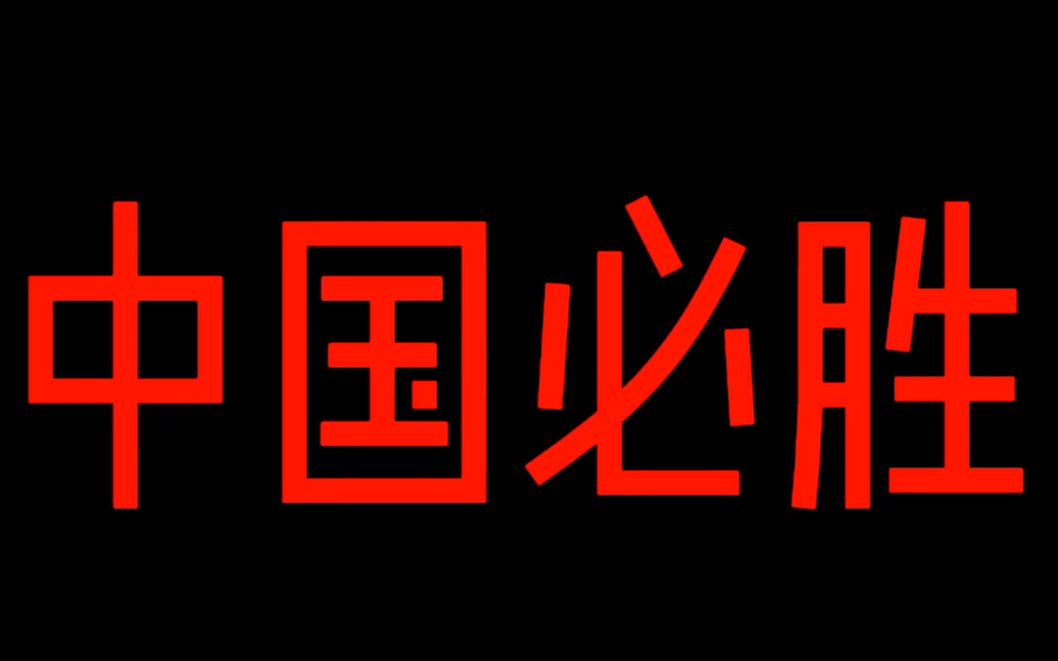 中国必胜